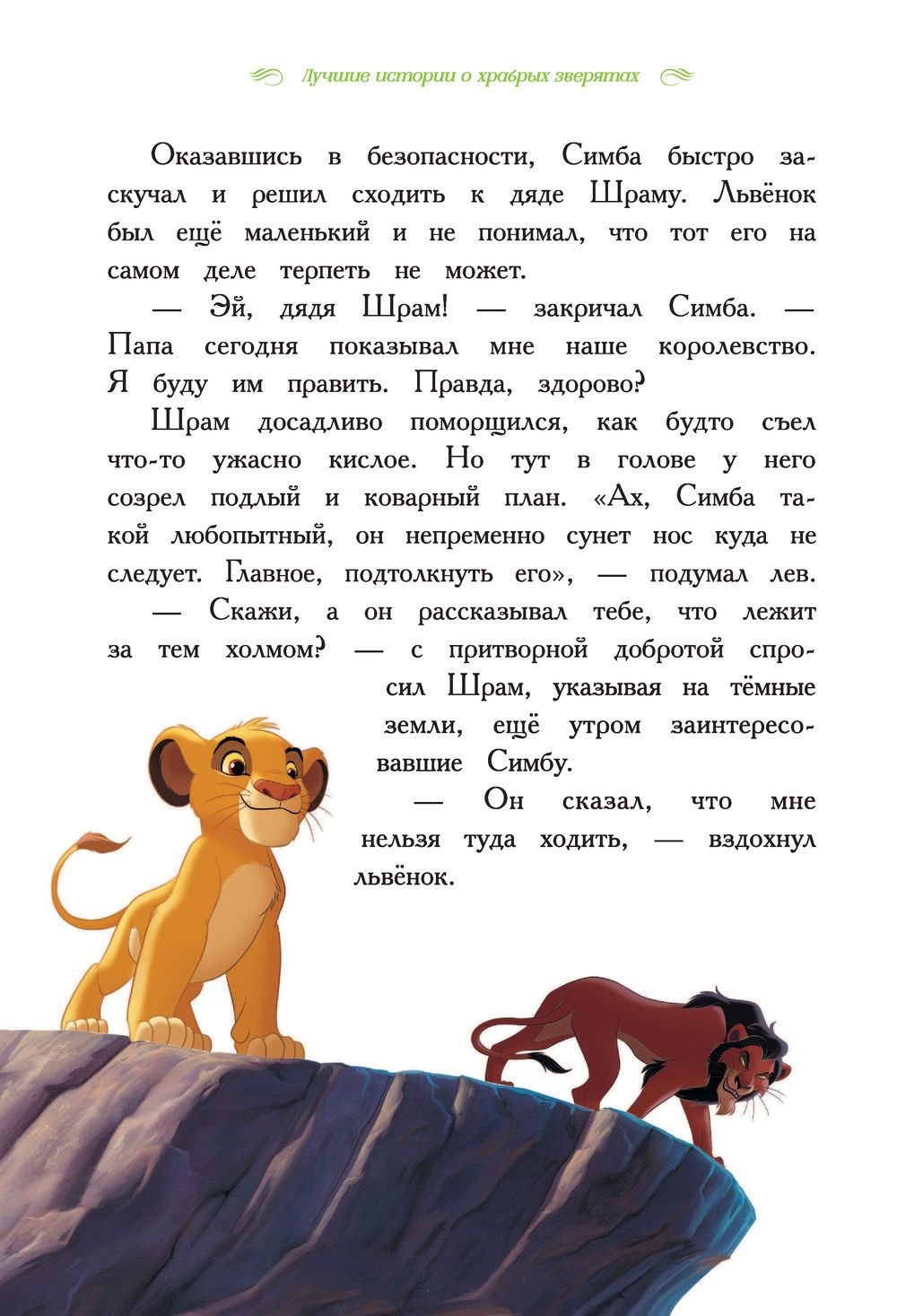 Лучшие истории о храбрых зверятах

Оказавшись в безопасности, Симба быстро заскучал и решил сходить к дяде Шраму. Львёнок был ещё маленький и не понимал, что тот его на самом деле терпеть не может.

— Эй, дядя Шрам! — закричал Симба. — Папа сегодня показывал мне наше королевство. Я буду им править. Правда, здорово?

Шрам досадливо поморщился, как будто съел что-то ужасно кислое. Но тут в голове у него созрел подлый и коварный план. «Ах, Симба такой любопытный, он непременно сунет нос куда не следует. Главное, подтолкнуть его», — подумал лев.

— Скажи, а он рассказывал тебе, что лежит за тем холмом? — с притворной добротой спросил Шрам, указывая на тёмные земли, ещё утром заинтересовавшие Симбу.

— Он сказал, что мне нельзя туда ходить, — вздохнул львёнок.